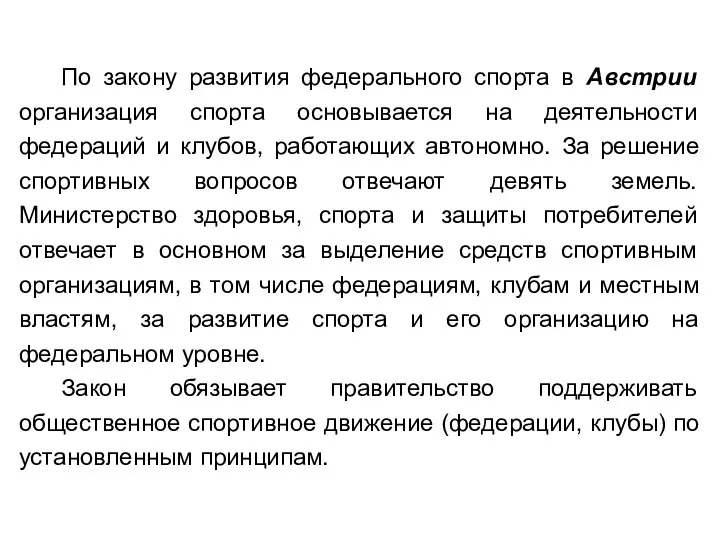 По закону развития федерального спорта в Австрии организация спорта основывается на деятельности федераций и клубов, работающих автономно. За решение спортивных вопросов отвечают девять земель. Министерство здоровья, спорта и защиты потребителей отвечает в основном за выделение средств спортивным организациям, в том числе федерациям, клубам и местным властям, за развитие спорта и его организацию на федеральном уровне.

Закон обязывает правительство поддерживать общественное спортивное движение (федерации, клубы) по установленным принципам.